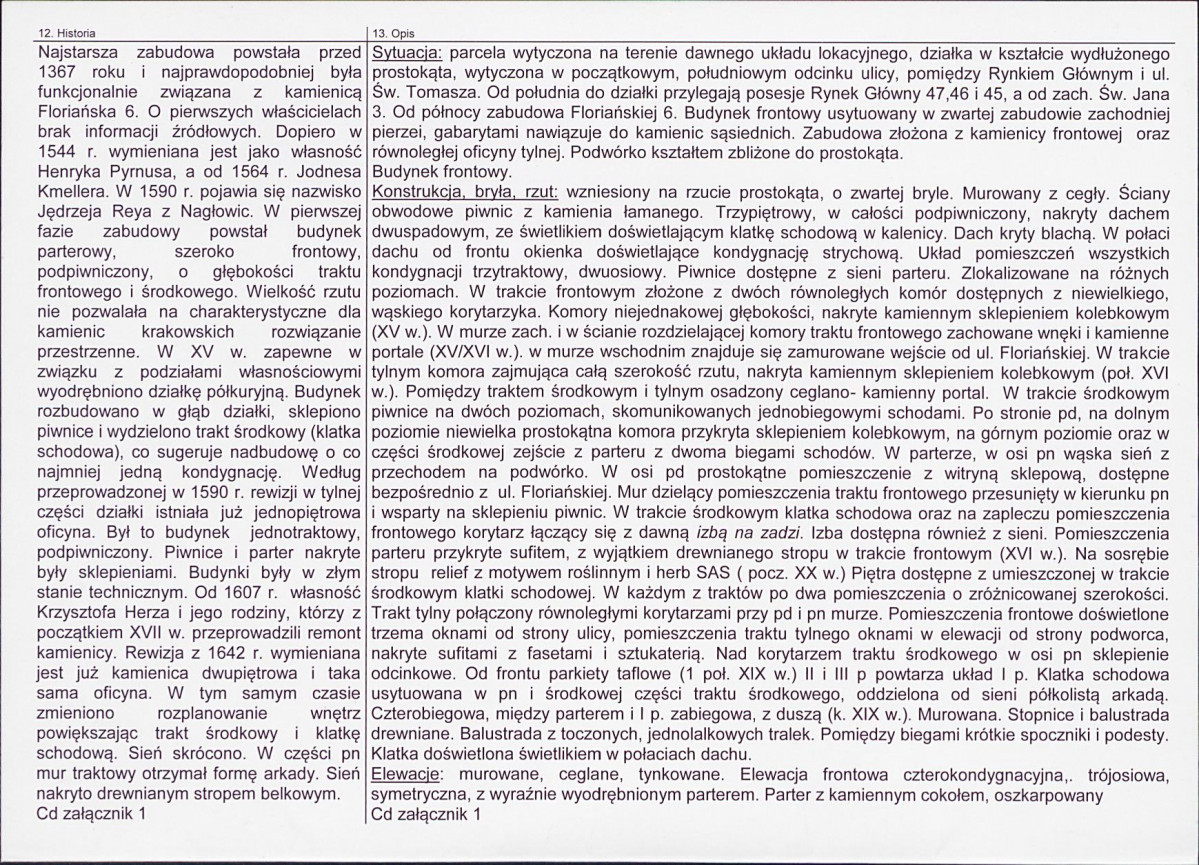 12. Historia

Najstarsza zabudowa powstała przed 1367 roku i najprawdopodobniej była funkcjonalnie związana z kamienicą Floriańska 6. O pierwszych właścicielach brak informacji źródłowych. Dopiero w 1544 r. wymieniana jest jako własność Henryka Pyrnusa, a od 1564 r. Jodnesa Kmellera. W 1590 r. pojawia się nazwisko Jędrzeja Reya z Nagłowic. W pierwszej fazie zabudowy powstał budynek parterowy, szeroko frontowy, podpiwniczony, o głębokości traktu frontowego i środkowego. Wielkość rzutu nie pozwalała na charakterystyczne dla kamienic krakowskich rozwiązanie przestrzenne. W XV w. zapewne w związku z podziałami własnościowymi wyodrębniono działkę półkuryjną. Budynek rozbudowano w głąb działki, sklepiono piwnice i wydzielono trakt środkowy (klatka schodowa), co sugeruje nadbudowę o co najmniej jedną kondygnację. Według przeprowadzonej w 1590 r. rewizji w tylnej części działki istniała już jednopiętrowa oficyna. Był to budynek jednotraktowy, podpiwniczony. Piwnice i parter nakryte były sklepieniami. Budynki były w złym stanie technicznym. Od 1607 r. własność Krzysztofa Herza i jego rodziny, którzy z początkiem XVII w. przeprowadzili remont kamienicy. Rewizja z 1642 r. wymieniana jest już kamienica dwupiętrowa i taka sama oficyna. W tym samym czasie zmieniono rozplanowanie wnętrz powiększając trakt środkowy i klatkę schodową. Sień skrócono. W części pn mur traktowy otrzymał formę arkady. Sień nakryto drewnianym stropem belkowym.
Cd załącznik 1

13. Opis

Sytuacja: parcela wytyczona na terenie dawnego układu lokacyjnego, działka w kształcie wydłużonego prostokąta, wytyczona w początkowym, południowym odcinku ulicy, pomiędzy Rynkiem Głównym i ul. Św. Tomasza. Od południa do działki przylegają posesje Rynek Główny 47,46 i 45, a od zach. Św. Jana 3. Od północy zabudowa Floriańskiej 6. Budynek frontowy usytuowany w zwartej zabudowie zachodniej pierzei, gabarytami nawiązuje do kamienic sąsiednich. Zabudowa złożona z kamienicy frontowej oraz równoległej oficyny tylnej. Podwórko kształtem zbliżone do prostokąta.
Budynek frontowy.
Konstrukcja, bryła, rzut: wzniesiony na rzucie prostokąta, o zwartej bryle. Murowany z cegły. Ściany obwodowe piwnic z kamienia łamanego. Trzypiętrowy, w całości podpiwniczony, nakryty dachem dwuspadowym, ze świetlikiem doświetlającym klatkę schodową w kalenicy. Dach kryty blachą. W połaci dachu od frontu okienka doświetlające kondygnację strychową. Układ pomieszczeń wszystkich kondygnacji trzytraktowy, dwuosiowy. Piwnice dostępne z sieni parteru. Zlokalizowane na różnych poziomach. W trakcie frontowym złożone z dwóch równoległych komór dostępnych z niewielkiego, wąskiego korytarzyka. Komory niejednakowej głębokości, nakryte kamiennym sklepieniem kolebkowym (XV w.). W murze zach. i w ścianie rozdzielającej komory traktu frontowego zachowane wnęki i kamienne portale (XV/XVI w.). w murze wschodnim znajduje się zamurowane wejście od ul. Floriańskiej. W trakcie tylnym komora zajmująca całą szerokość rzutu, nakryta kamiennym sklepieniem kolebkowym (poł. XVI w.). Pomiędzy traktem środkowym i tylnym osadzony ceglano- kamienny portal. W trakcie środkowym piwnice na dwóch poziomach, skomunikowanych jednobiegowymi schodami. Po stronie pd, na dolnym poziomie niewielka prostokątna komora przykryta sklepieniem kolebkowym, na górnym poziomie oraz w części środkowej zejście z parteru z dwoma biegami schodów. W parterze, w osi pn wąska sień z przechodem na podwórko. W osi pd prostokątne pomieszczenie z witryną sklepową, dostępne bezpośrednio z ul. Floriańskiej. Mur dzielący pomieszczenia traktu frontowego przesunięty w kierunku pn i wsparty na sklepieniu piwnic. W trakcie środkowym klatka schodowa oraz na zapleczu pomieszczenia frontowego korytarz łączący się z dawną izbą na zadzi. Izba dostępna również z sieni. Pomieszczenia parteru przykryte sufitem, z wyjątkiem drewnianego stropu w trakcie frontowym (XVI w.). Na sosrębie stropu relief z motywem roślinnym i herb SAS ( pocz. XX w.) Piętra dostępne z umieszczonej w trakcie środkowym klatki schodowej. W każdym z traktów po dwa pomieszczenia o zróżnicowanej szerokości. Trakt tylny połączony równoległymi korytarzami przy pd i pn murze. Pomieszczenia frontowe doświetlone trzema oknami od strony ulicy, pomieszczenia traktu tylnego oknami w elewacji od strony podworca, nakryte sufitami z fasetami i sztukaterią. Nad korytarzem traktu środkowego w osi pn sklepienie odcinkowe. Od frontu parkiety taflowe (1 poł. XIX w.) II i III p powtarza układ I p. Klatka schodowa usytuowana w pn i środkowej części traktu środkowego, oddzielona od sieni półkolistą arkadą. Czterobiegowa, między parterem i I p. zabiegowa, z duszą (k. XIX w.). Murowana. Stopnice i balustrada drewniane. Balustrada z toczonych, jednolalkowych tralek. Pomiędzy biegami krótkie spoczniki i podesty. Klatka doświetlona świetlikiem w połaciach dachu.
Elewacje: murowane, ceglane, tynkowane. Elewacja frontowa czterokondygnacyjna,. trójosiowa, symetryczna, z wyraźnie wyodrębnionym parterem. Parter z kamiennym cokołem, oszkarpowany
Cd załącznik 1